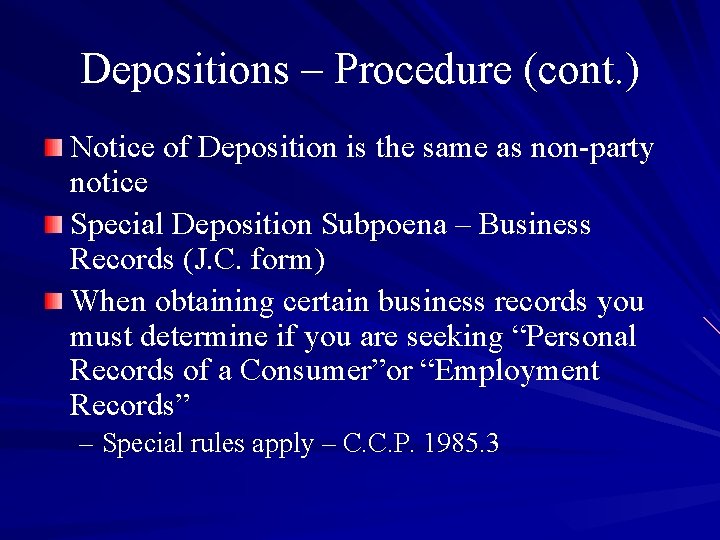 Depositions – Procedure (cont.)

Notice of Deposition is the same as non-party notice

Special Deposition Subpoena – Business Records (J.C. form)

When obtaining certain business records you must determine if you are seeking “Personal Records of a Consumer”or “Employment Records”

– Special rules apply – C.C.P. 1985.3